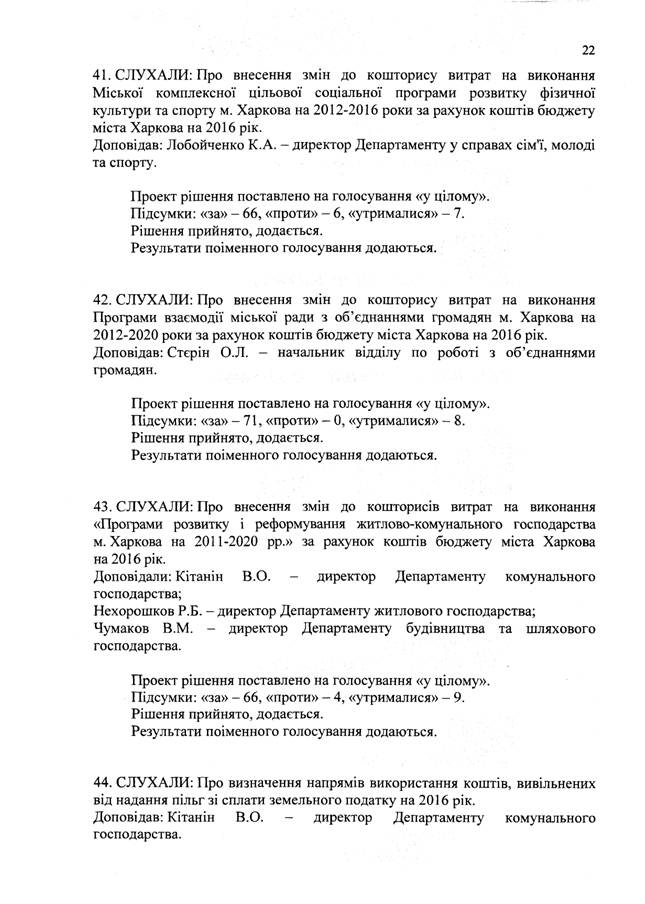 22

41. СЛУХАЛИ: Про внесення змін до кошторису витрат на виконання Міської комплексної цільової соціальної програми розвитку фізичної культури та спорту м. Харкова на 2012-2016 роки за рахунок коштів бюджету міста Харкова на 2016 рік.
Доповідав: Лобойченко К.А. – директор Департаменту у справах сім'ї, молоді та спорту.

Проект рішення поставлено на голосування «у цілому».
Підсумки: «за» – 66, «проти» – 6, «утрималися» – 7.
Рішення прийнято, додається.
Результати поіменного голосування додаються.

42. СЛУХАЛИ: Про внесення змін до кошторису витрат на виконання Програми взаємодії міської ради з об'єднаннями громадян м. Харкова на 2012-2020 роки за рахунок коштів бюджету міста Харкова на 2016 рік.
Доповідав: Стерін О.Л. – начальник відділу по роботі з об'єднаннями громадян.

Проект рішення поставлено на голосування «у цілому».
Підсумки: «за» – 71, «проти» – 0, «утрималися» – 8.
Рішення прийнято, додається.
Результати поіменного голосування додаються.

43. СЛУХАЛИ: Про внесення змін до кошторисів витрат на виконання «Програми розвитку і реформування житлово-комунального господарства м. Харкова на 2011-2020 рр.» за рахунок коштів бюджету міста Харкова на 2016 рік.
Доповідали: Кітанін В.О. – директор Департаменту комунального господарства;
Нехорошков Р.Б. – директор Департаменту житлового господарства;
Чумаков В.М. – директор Департаменту будівництва та шляхового господарства.

Проект рішення поставлено на голосування «у цілому».
Підсумки: «за» – 66, «проти» – 4, «утрималися» – 9.
Рішення прийнято, додається.
Результати поіменного голосування додаються.

44. СЛУХАЛИ: Про визначення напрямів використання коштів, вивільнених від надання пільг зі сплати земельного податку на 2016 рік.
Доповідав: Кітанін В.О. – директор Департаменту комунального господарства.